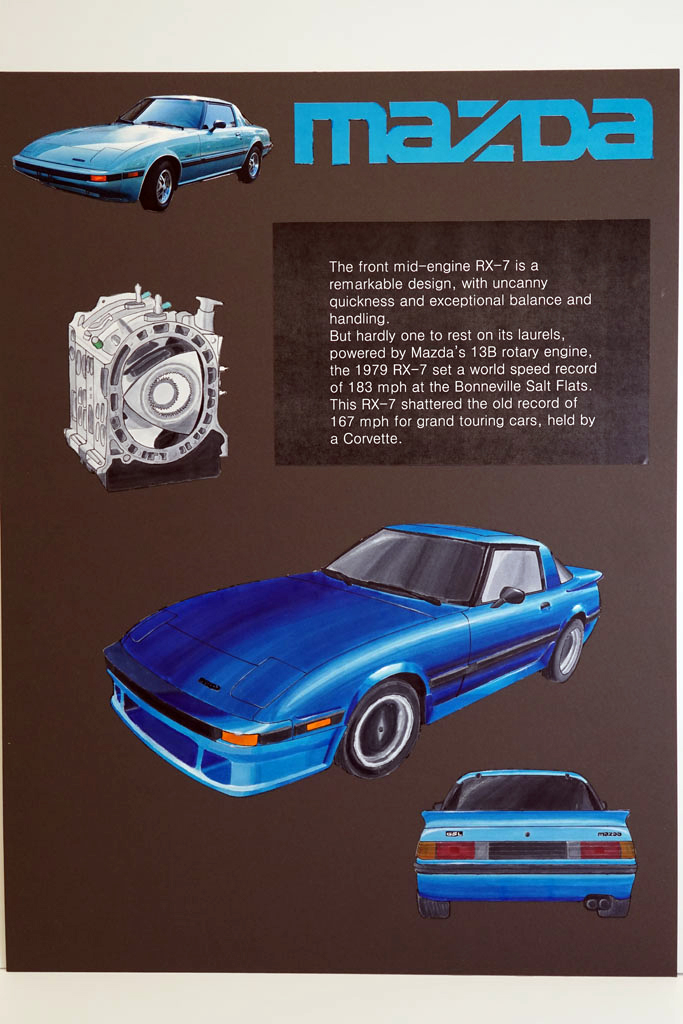 mazda

The front mid-engine RX-7 is a remarkable design, with uncanny quickness and exceptional balance and handling.
But hardly one to rest on its laurels, powered by Mazda's 13B rotary engine, the 1979 RX-7 set a world speed record of 183 mph at the Bonneville Salt Flats. This RX-7 shattered the old record of 167 mph for grand touring cars, held by a Corvette.